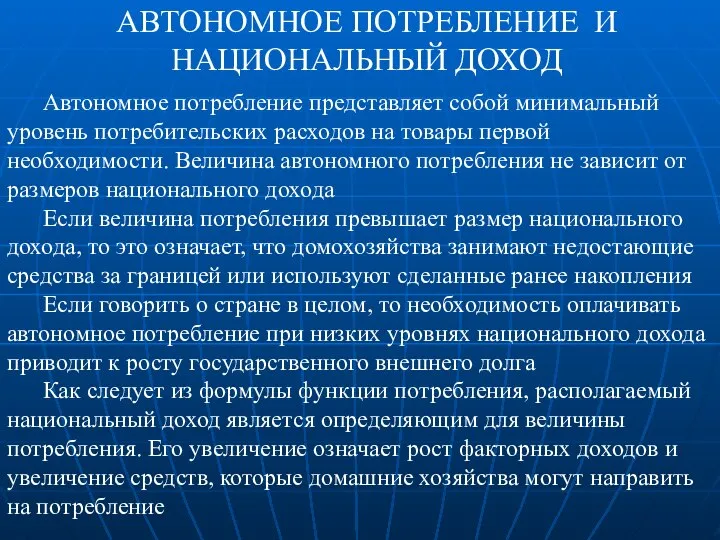 АВТОНОМНОЕ ПОТРЕБЛЕНИЕ И НАЦИОНАЛЬНЫЙ ДОХОД

Автономное потребление представляет собой минимальный уровень потребительских расходов на товары первой необходимости. Величина автономного потребления не зависит от размеров национального дохода

Если величина потребления превышает размер национального дохода, то это означает, что домохозяйства занимают недостающие средства за границей или используют сделанные ранее накопления

Если говорить о стране в целом, то необходимость оплачивать автономное потребление при низких уровнях национального дохода приводит к росту государственного внешнего долга

Как следует из формулы функции потребления, располагаемый национальный доход является определяющим для величины потребления. Его увеличение означает рост факторных доходов и увеличение средств, которые домашние хозяйства могут направить на потребление